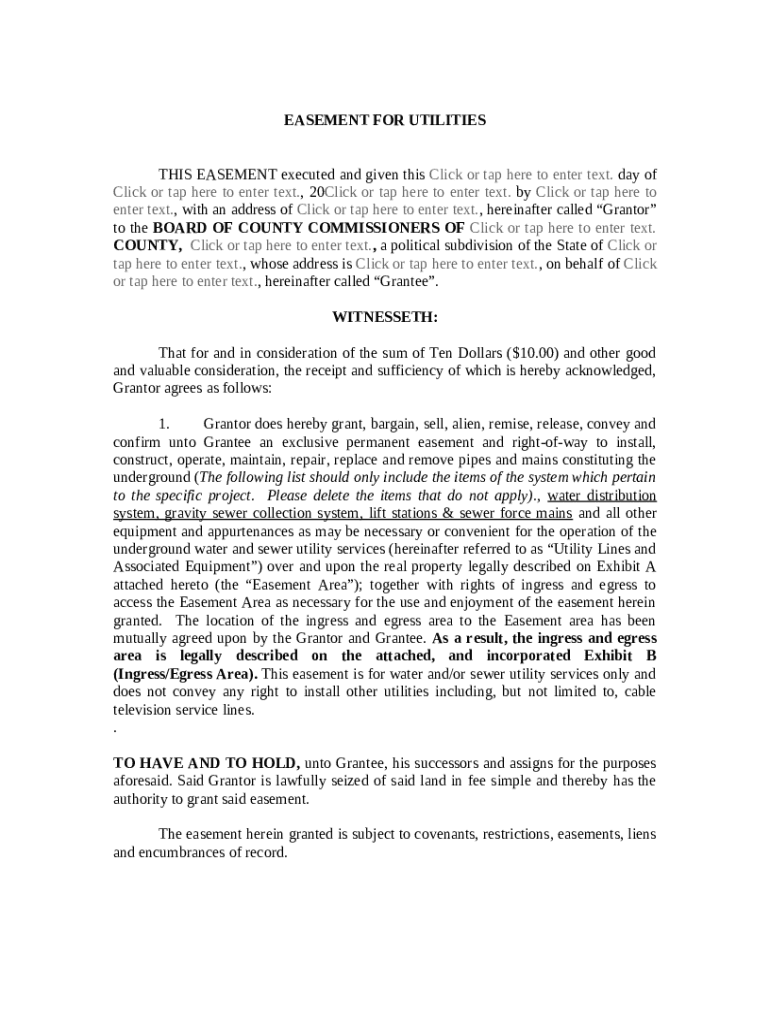 EASEMENT FOR UTILITIES

THIS EASEMENT executed and given this Click or tap here to enter text. day of Click or tap here to enter text., 20Click or tap here to enter text. by Click or tap here to enter text., with an address of Click or tap here to enter text., hereinafter called “Grantor” to the BOARD OF COUNTY COMMISSIONERS OF Click or tap here to enter text. COUNTY, Click or tap here to enter text., a political subdivision of the State of Click or tap here to enter text., whose address is Click or tap here to enter text., on behalf of Click or tap here to enter text., hereinafter called “Grantee”.

WITNESSETH:

That for and in consideration of the sum of Ten Dollars ($10.00) and other good and valuable consideration, the receipt and sufficiency of which is hereby acknowledged, Grantor agrees as follows:

1. Grantor does hereby grant, bargain, sell, alien, remise, release, convey and confirm unto Grantee an exclusive permanent easement and right-of-way to install, construct, operate, maintain, repair, replace and remove pipes and mains constituting the underground (The following list should only include the items of the system which pertain to the specific project. Please delete the items that do not apply)., water distribution system, gravity sewer collection system, lift stations & sewer force mains and all other equipment and appurtenances as may be necessary or convenient for the operation of the underground water and sewer utility services (hereinafter referred to as “Utility Lines and Associated Equipment”) over and upon the real property legally described on Exhibit A attached hereto (the “Easement Area”); together with rights of ingress and egress to access the Easement Area as necessary for the use and enjoyment of the easement herein granted. The location of the ingress and egress area to the Easement area has been mutually agreed upon by the Grantor and Grantee. As a result, the ingress and egress area is legally described on the attached, and incorporated Exhibit B (Ingress/Egress Area). This easement is for water and/or sewer utility services only and does not convey any right to install other utilities including, but not limited to, cable television service lines.
.

TO HAVE AND TO HOLD, unto Grantee, his successors and assigns for the purposes aforesaid. Said Grantor is lawfully seized of said land in fee simple and thereby has the authority to grant said easement.

The easement herein granted is subject to covenants, restrictions, easements, liens and encumbrances of record.